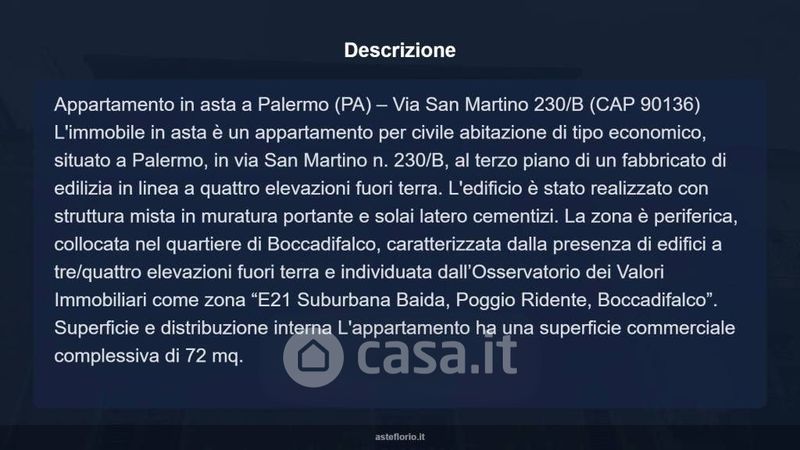 Descrizione

Appartamento in asta a Palermo (PA) – Via San Martino 230/B (CAP 90136) L'immobile in asta è un appartamento per civile abitazione di tipo economico, situato a Palermo, in via San Martino n. 230/B, al terzo piano di un fabbricato di edilizia in linea a quattro elevazioni fuori terra. L'edificio è stato realizzato con struttura mista in muratura portante e solai latero cementizi. La zona è periferica, collocata nel quartiere di Boccadifalco, caratterizzata dalla presenza di edifici a tre/quattro elevazioni fuori terra e individuata dall'Osservatorio dei Valori Immobiliari come zona "E21 Suburbana Baida, Poggio Ridente, Boccadifalco". Superficie e distribuzione interna L'appartamento ha una superficie commerciale complessiva di 72 mq.

asteflorio.it

casa.it